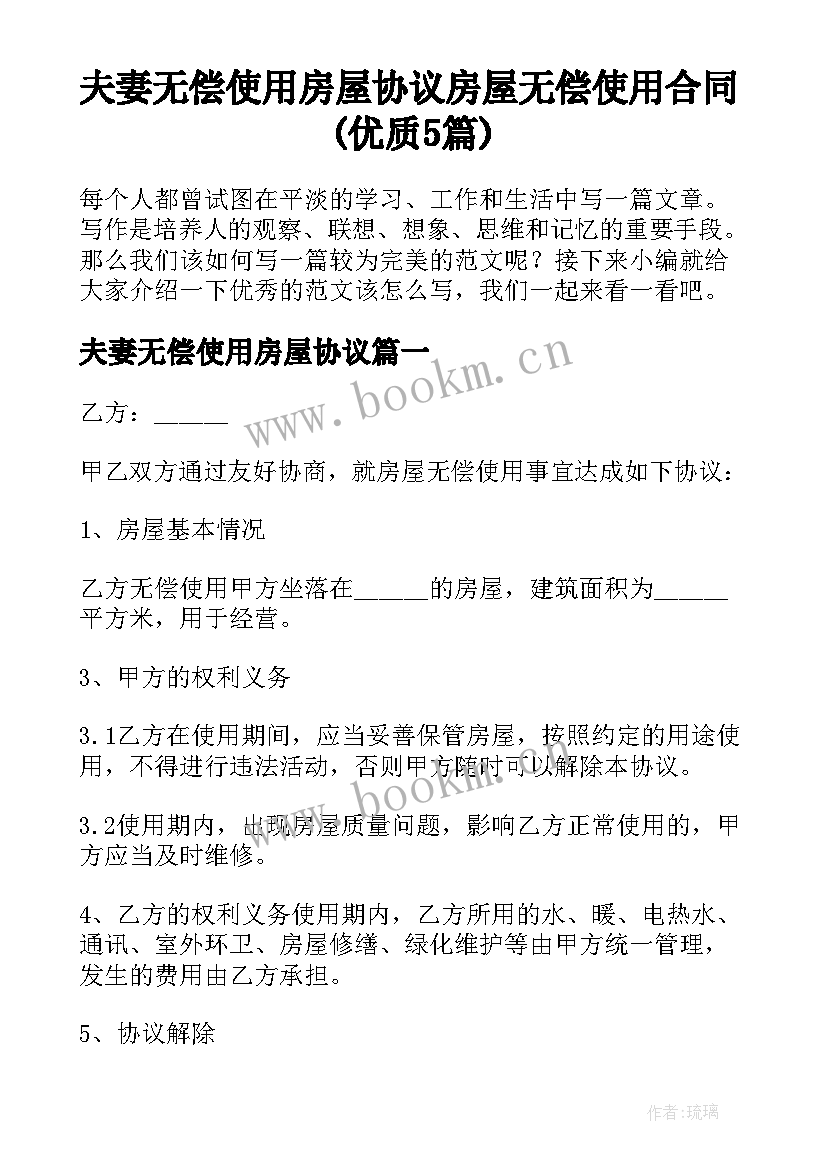 夫妻无偿使用房屋协议房屋无偿使用合同(优质5篇)

每个人都曾试图在平淡的学习、工作和生活中写一篇文章。写作是培养人的观察、联想、想象、思维和记忆的重要手段。那么我们该如何写一篇较为完美的范文呢？接下来小编就给大家介绍一下优秀的范文该怎么写，我们一起来看一看吧。

夫妻无偿使用房屋协议篇一

www.bookm.cn

乙方：______

甲乙双方通过友好协商，就房屋无偿使用事宜达成如下协议：

1、房屋基本情况

乙方无偿使用甲方坐落在______的房屋，建筑面积为______平方米，用于经营。

3、甲方的权利义务

3.1乙方在使用期间，应当妥善保管房屋，按照约定的用途使用，不得进行违法活动，否则甲方随时可以解除本协议。

www.bookm.cn

3.2使用期内，出现房屋质量问题，影响乙方正常使用的，甲方应当及时维修。

4、乙方的权利义务使用期内，乙方所用的水、暖、电热水、通讯、室外环卫、房屋修缮、绿化维护等由甲方统一管理，发生的费用由乙方承担。

5、协议解除

作者:琉璃